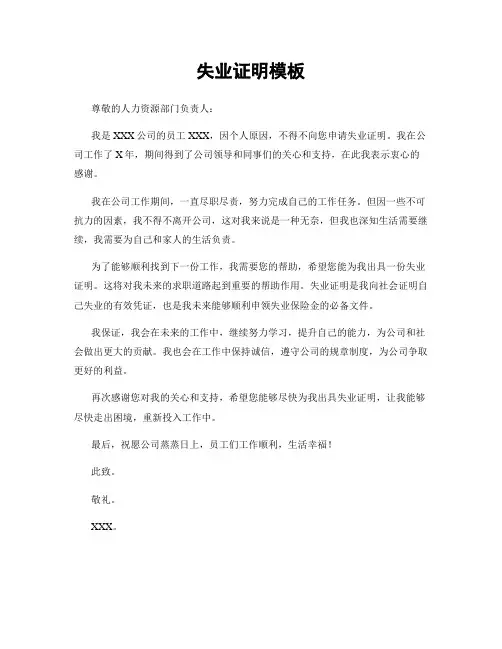 失业证明模板

尊敬的人力资源部门负责人：

我是 XXX 公司的员工 XXX，因个人原因，不得不向您申请失业证明。我在公司工作了 X 年，期间得到了公司领导和同事们的关心和支持，在此我表示衷心的感谢。

我在公司工作期间，一直尽职尽责，努力完成自己的工作任务。但因一些不可抗力的因素，我不得不离开公司，这对我来说是一种无奈，但我也深知生活需要继续，我需要为自己和家人的生活负责。

为了能够顺利找到下一份工作，我需要您的帮助，希望您能为我出具一份失业证明。这将对我未来的求职道路起到重要的帮助作用。失业证明是我向社会证明自己失业的有效凭证，也是我未来能够顺利申领失业保险金的必备文件。

我保证，我会在未来的工作中，继续努力学习，提升自己的能力，为公司和社会做出更大的贡献。我也会在工作中保持诚信，遵守公司的规章制度，为公司争取更好的利益。

再次感谢您对我的关心和支持，希望您能够尽快为我出具失业证明，让我能够尽快走出困境，重新投入工作中。

最后，祝愿公司蒸蒸日上，员工们工作顺利，生活幸福！

此致。

敬礼。

XXX。